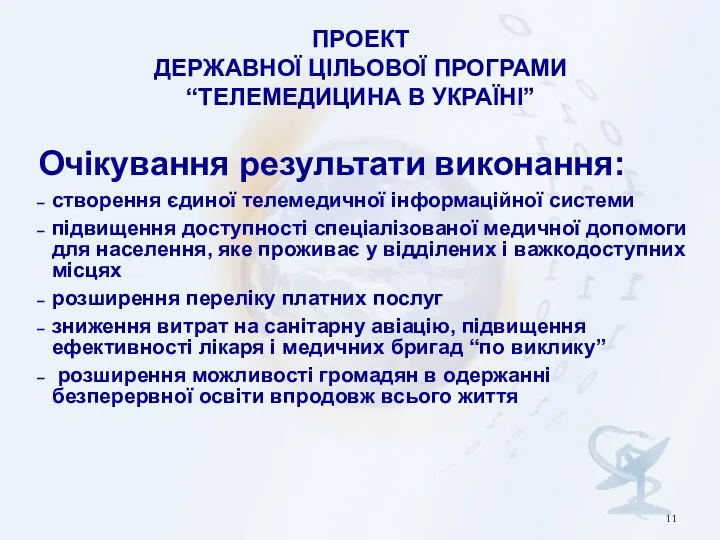 ПРОЕКТ
ДЕРЖАВНОЇ ЦІЛЬОВОЇ ПРОГРАМИ
“ТЕЛЕМЕДИЦИНА В УКРАЇНІ”

Очікування результати виконання:

– створення єдиної телемедичної інформаційної системи

– підвищення доступності спеціалізованої медичної допомоги для населення, яке проживає у відділених і важкодоступних місцях

– розширення переліку платних послуг

– зниження витрат на санітарну авіацію, підвищення ефективності лікаря і медичних бригад “по виклику”

– розширення можливості громадян в одержанні безперервної освіти впродовж всього життя

11